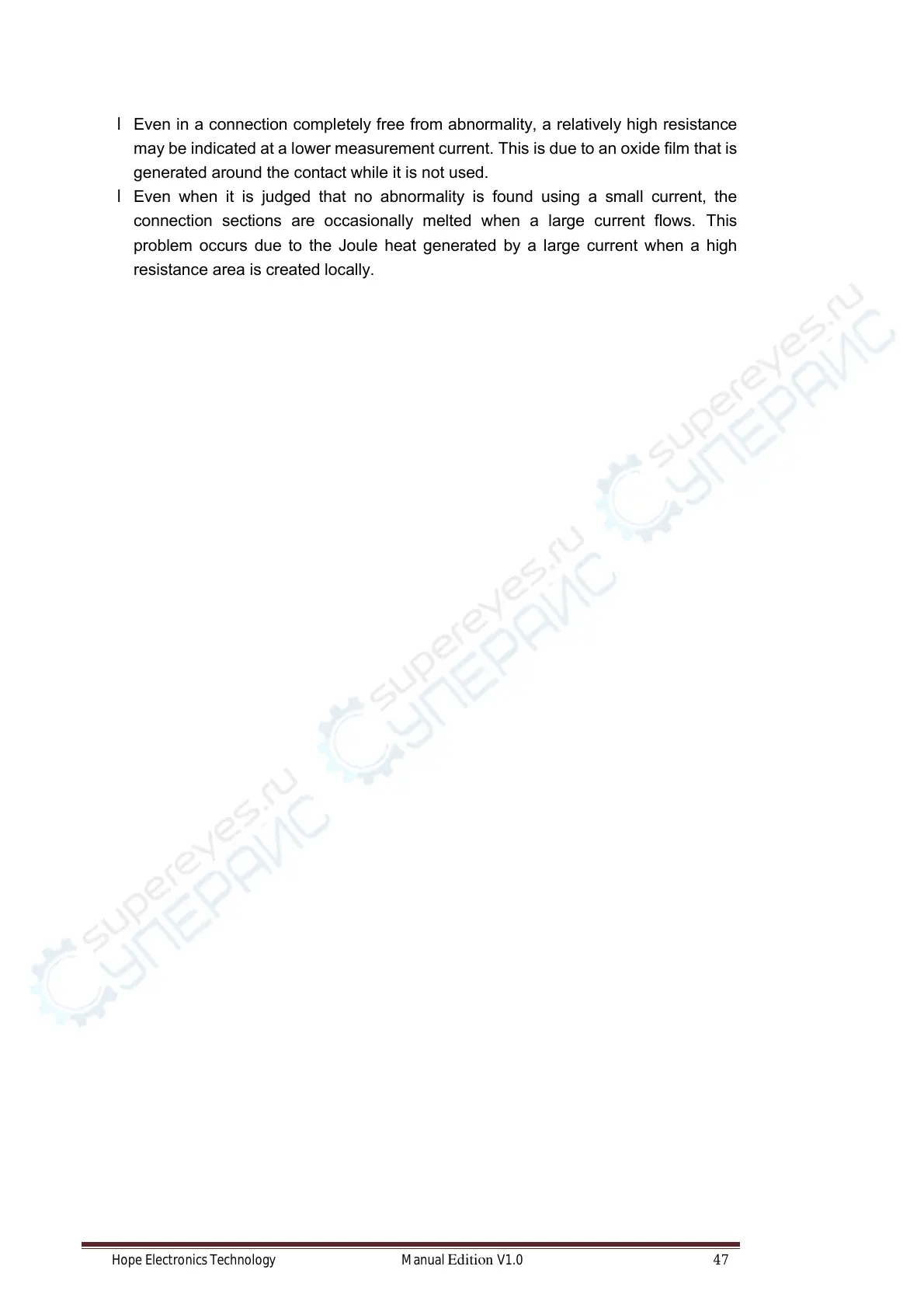 l Even in a connection completely free from abnormality, a relatively high resistance may be indicated at a lower measurement current. This is due to an oxide film that is generated around the contact while it is not used.

l Even when it is judged that no abnormality is found using a small current, the connection sections are occasionally melted when a large current flows. This problem occurs due to the Joule heat generated by a large current when a high resistance area is created locally.

Hope Electronics Technology Manual Edition V1.0 47

supereyes.ru СУПЕРАЙС